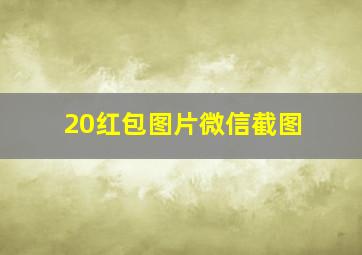 20红包图片微信截图